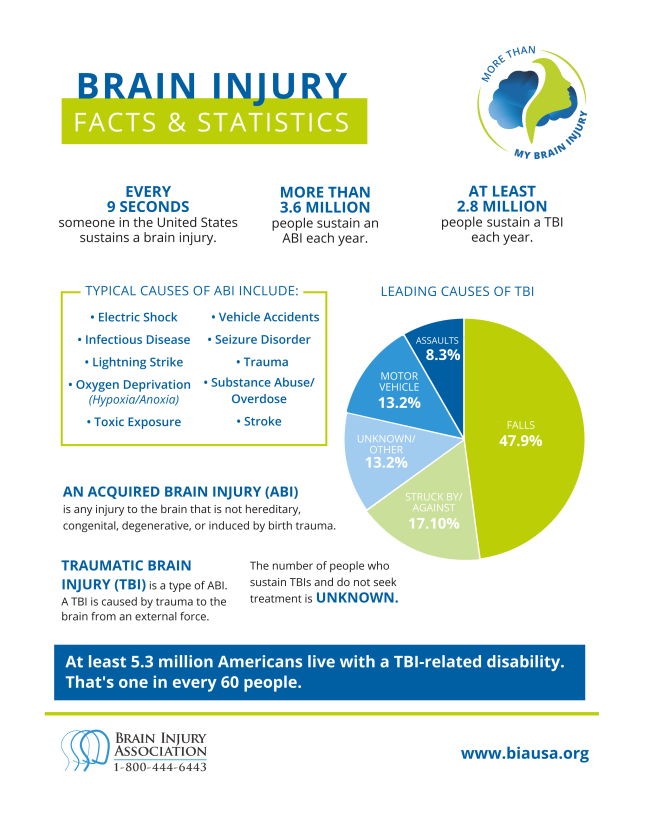 BRAIN INJURY
FACTS & STATISTICS

MORE THAN MY BRAIN INJURY

EVERY 9 SECONDS someone in the United States sustains a brain injury.

MORE THAN 3.6 MILLION people sustain an ABI each year.

AT LEAST 2.8 MILLION people sustain a TBI each year.

TYPICAL CAUSES OF ABI INCLUDE:

• Electric Shock
• Infectious Disease
• Lightning Strike
• Oxygen Deprivation (Hypoxia/Anoxia)
• Toxic Exposure

• Vehicle Accidents
• Seizure Disorder
• Trauma
• Substance Abuse/ Overdose
• Stroke

LEADING CAUSES OF TBI

ASSAULTS 8.3%
MOTOR VEHICLE 13.2%
UNKNOWN/ OTHER 13.2%
STRUCK BY/ AGAINST 17.10%
FALLS 47.9%

AN ACQUIRED BRAIN INJURY (ABI) is any injury to the brain that is not hereditary, congenital, degenerative, or induced by birth trauma.

TRAUMATIC BRAIN INJURY (TBI) is a type of ABI. A TBI is caused by trauma to the brain from an external force.

The number of people who sustain TBIs and do not seek treatment is UNKNOWN.

At least 5.3 million Americans live with a TBI-related disability. That's one in every 60 people.

BRAIN INJURY ASSOCIATION
1-800-444-6443

www.biausa.org